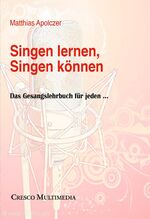 Matthias Apolczer

Singen lernen, Singen können

Das Gesangslehrbuch für jeden ...

CRESCO MULTIMEDIA